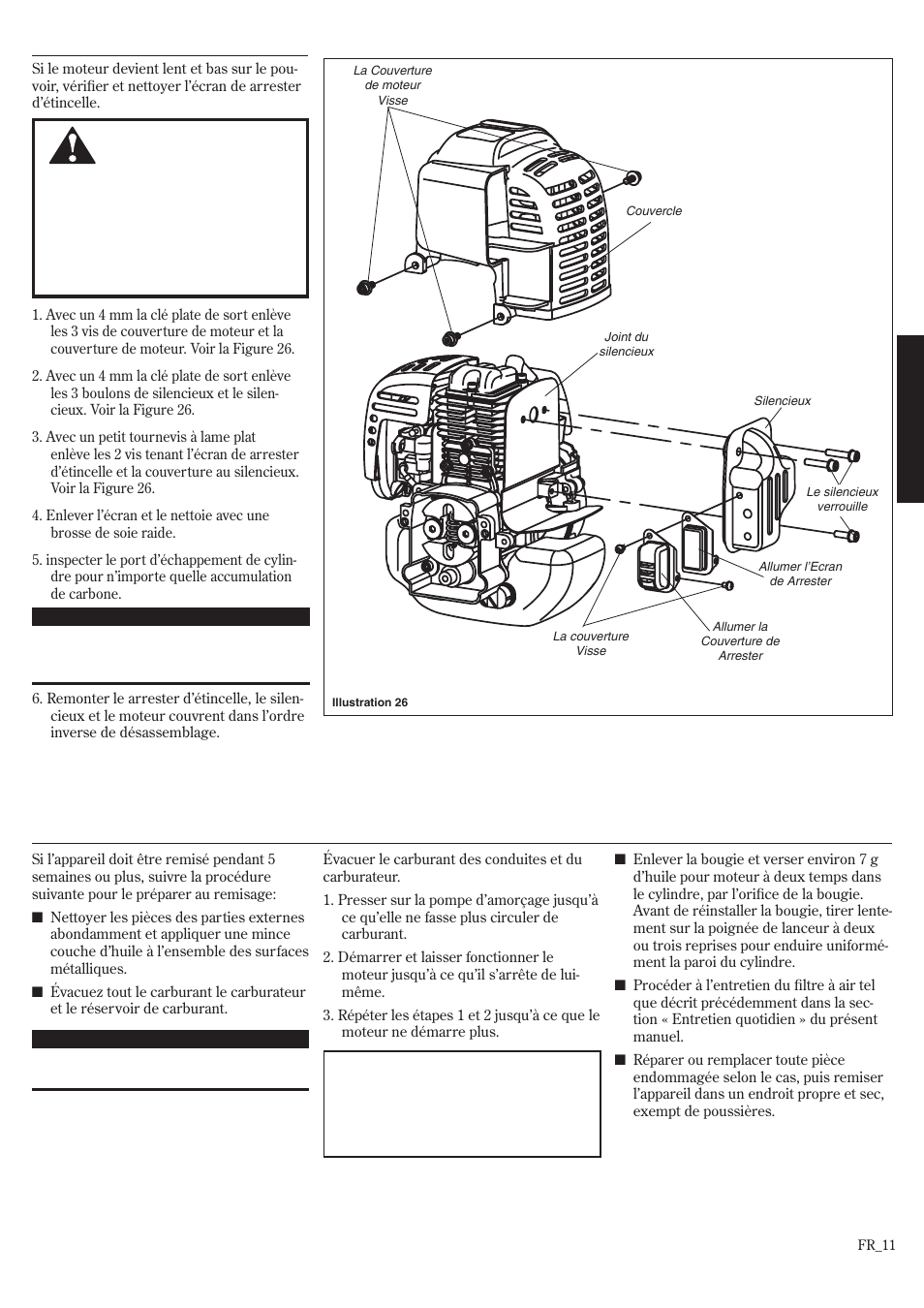 Si le moteur devient lent et bas sur le pouvoir, vérifier et nettoyer l'écran de arrester d'étincelle.

1. Avec un 4 mm la clé plate de sort enlève les 3 vis de couverture de moteur et la couverture de moteur. Voir la Figure 26.

2. Avec un 4 mm la clé plate de sort enlève les 3 boulons de silencieux et le silencieux. Voir la Figure 26.

3. Avec un petit tournevis à lame plat enlève les 2 vis tenant l'écran de arrester d'étincelle et la couverture au silencieux. Voir la Figure 26.

4. Enlever l'écran et le nettoie avec une brosse de soie raide.

5. inspecter le port d'échappement de cylindre pour n'importe quelle accumulation de carbone.

6. Remonter le arrester d'étincelle, le silencieux et le moteur couvrent dans l'ordre inverse de désassemblage.

La Couverture de moteur Visse

Couvercle

Joint du silencieux

Silencieux

Le silencieux verrouille

Allumer l'Ecran de Arrester

Allumer la Couverture de Arrester

La couverture Visse

Illustration 26

Si l'appareil doit être remisé pendant 5 semaines ou plus, suivre la procédure suivante pour le préparer au remisage:

■ Nettoyer les pièces des parties externes abondamment et appliquer une mince couche d'huile à l'ensemble des surfaces métalliques.

■ Évacuez tout le carburant le carburateur et le réservoir de carburant.

Évacuer le carburant des conduites et du carburateur.

1. Presser sur la pompe d'amorçage jusqu'à ce qu'elle ne fasse plus circuler de carburant.

2. Démarrer et laisser fonctionner le moteur jusqu'à ce qu'il s'arrête de lui-même.

3. Répéter les étapes 1 et 2 jusqu'à ce que le moteur ne démarre plus.

■ Enlever la bougie et verser environ 7 g d'huile pour moteur à deux temps dans le cylindre, par l'orifice de la bougie. Avant de réinstaller la bougie, tirer lentement sur la poignée de lanceur à deux ou trois reprises pour enduire uniformément la paroi du cylindre.

■ Procéder à l'entretien du filtre à air tel que décrit précédemment dans la section « Entretien quotidien » du présent manuel.

■ Réparer ou remplacer toute pièce endommagée selon le cas, puis remiser l'appareil dans un endroit propre et sec, exempt de poussières.

FR_11